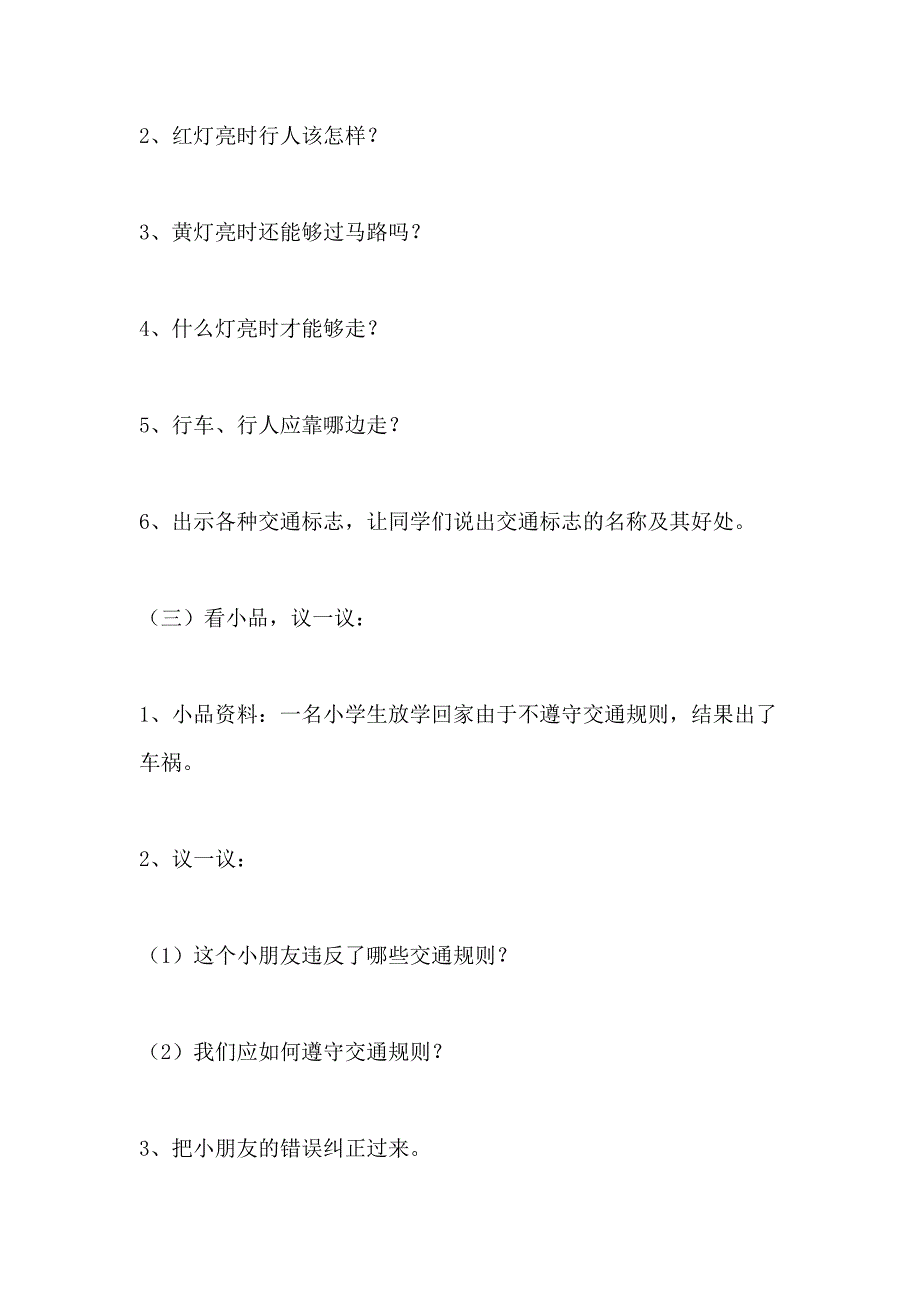 2、红灯亮时行人该怎样？

3、黄灯亮时还能够过马路吗？

4、什么灯亮时才能够走？

5、行车、行人应靠哪边走？

6、出示各种交通标志，让同学们说出交通标志的名称及其好处。

（三）看小品，议一议：

1、小品资料：一名小学生放学回家由于不遵守交通规则，结果出了车祸。

2、议一议：

（1）这个小朋友违反了哪些交通规则？

（2）我们应如何遵守交通规则？

3、把小朋友的错误纠正过来。